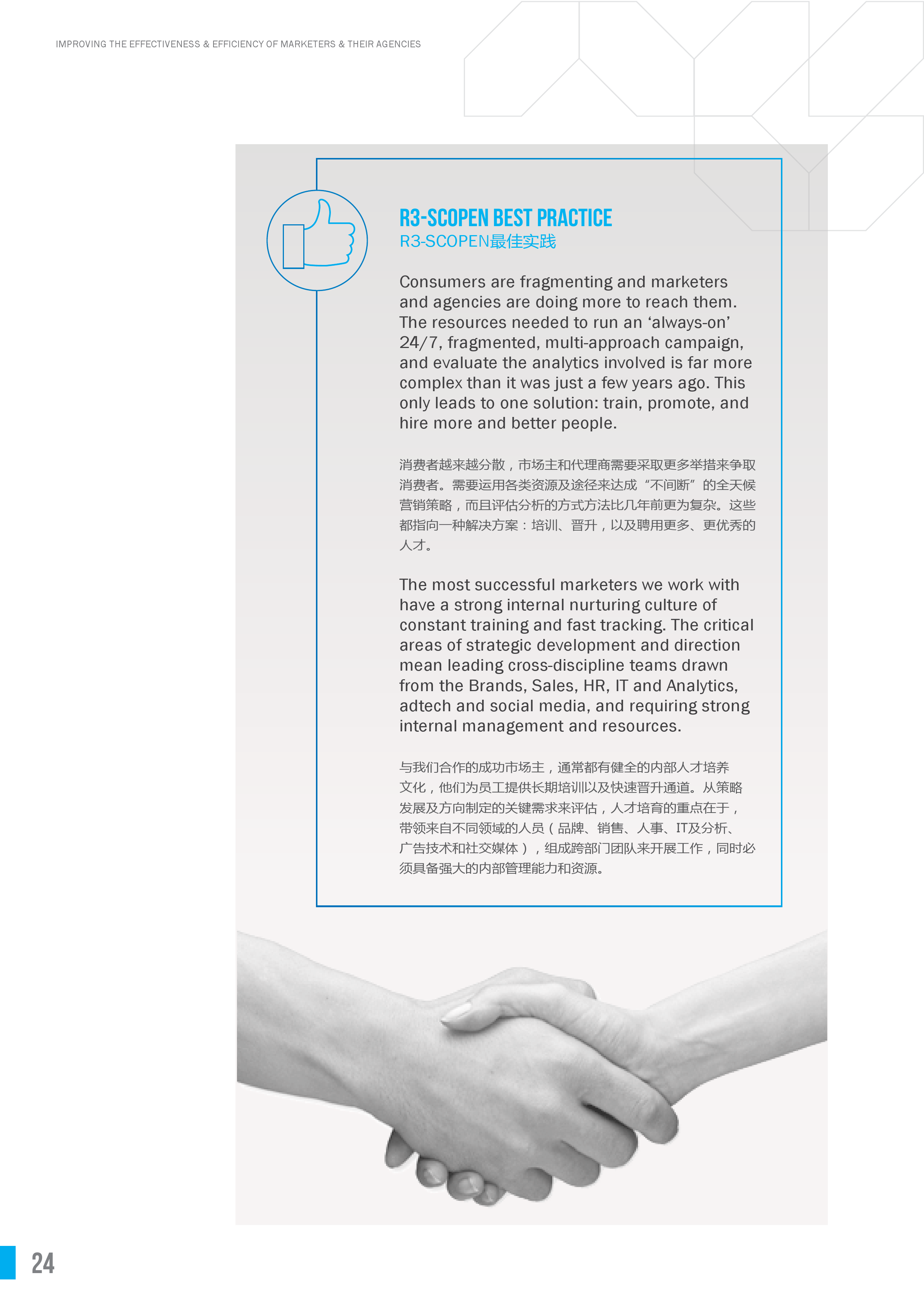 IMPROVING THE EFFECTIVENESS & EFFICIENCY OF MARKETERS & THEIR AGENCIES

R3-SCOPEN BEST PRACTICE
R3-SCOPEN最佳实践

Consumers are fragmenting and marketers and agencies are doing more to reach them. The resources needed to run an ‘always-on’ 24/7, fragmented, multi-approach campaign, and evaluate the analytics involved is far more complex than it was just a few years ago. This only leads to one solution: train, promote, and hire more and better people.

消费者越来越分散，市场主和代理商需要采取更多举措来争取消费者。需要运用各类资源及途径来达成“不间断”的全天候营销策略，而且评估分析的方式方法比几年前更为复杂。这些都指向一种解决方案：培训、晋升，以及聘用更多、更优秀的人才。

The most successful marketers we work with have a strong internal nurturing culture of constant training and fast tracking. The critical areas of strategic development and direction mean leading cross-discipline teams drawn from the Brands, Sales, HR, IT and Analytics, adtech and social media, and requiring strong internal management and resources.

与我们合作的成功市场主，通常都有健全的内部人才培养文化，他们为员工提供长期培训以及快速晋升通道。从策略发展及方向制定的关键需求来评估，人才培育的重点在于，带领来自不同领域的人员（品牌、销售、人事、IT及分析、广告技术和社交媒体），组成跨部门团队来开展工作，同时必须具备强大的内部管理能力和资源。

24